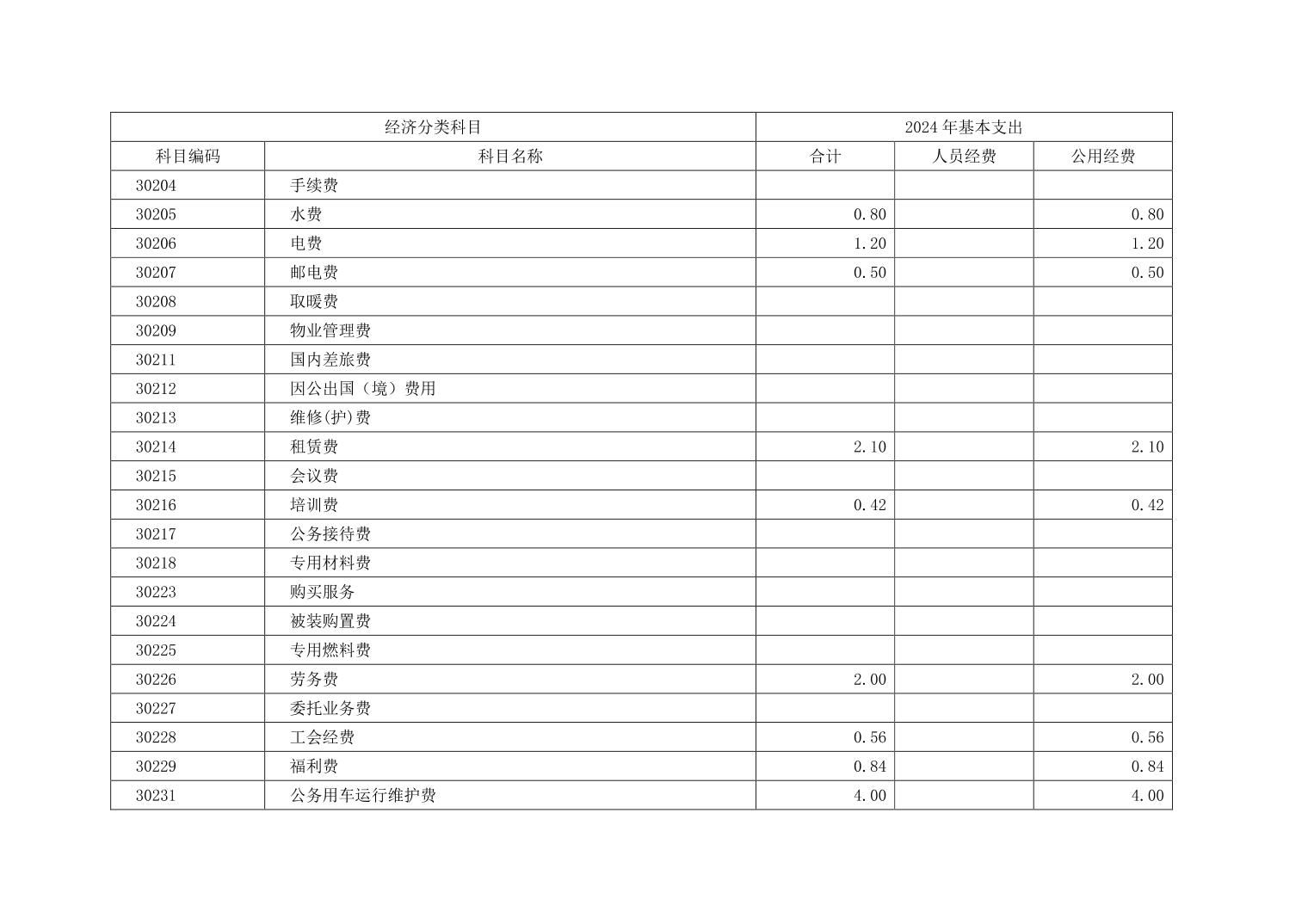 | 经济分类科目 |  | 2024年基本支出 |  |  |
|---|---|---|---|---|
| 科目编码 | 科目名称 | 合计 | 人员经费 | 公用经费 |
| 30204 | 手续费 |  |  |  |
| 30205 | 水费 | 0.80 |  | 0.80 |
| 30206 | 电费 | 1.20 |  | 1.20 |
| 30207 | 邮电费 | 0.50 |  | 0.50 |
| 30208 | 取暖费 |  |  |  |
| 30209 | 物业管理费 |  |  |  |
| 30211 | 国内差旅费 |  |  |  |
| 30212 | 因公出国（境）费用 |  |  |  |
| 30213 | 维修(护)费 |  |  |  |
| 30214 | 租赁费 | 2.10 |  | 2.10 |
| 30215 | 会议费 |  |  |  |
| 30216 | 培训费 | 0.42 |  | 0.42 |
| 30217 | 公务接待费 |  |  |  |
| 30218 | 专用材料费 |  |  |  |
| 30223 | 购买服务 |  |  |  |
| 30224 | 被装购置费 |  |  |  |
| 30225 | 专用燃料费 |  |  |  |
| 30226 | 劳务费 | 2.00 |  | 2.00 |
| 30227 | 委托业务费 |  |  |  |
| 30228 | 工会经费 | 0.56 |  | 0.56 |
| 30229 | 福利费 | 0.84 |  | 0.84 |
| 30231 | 公务用车运行维护费 | 4.00 |  | 4.00 |